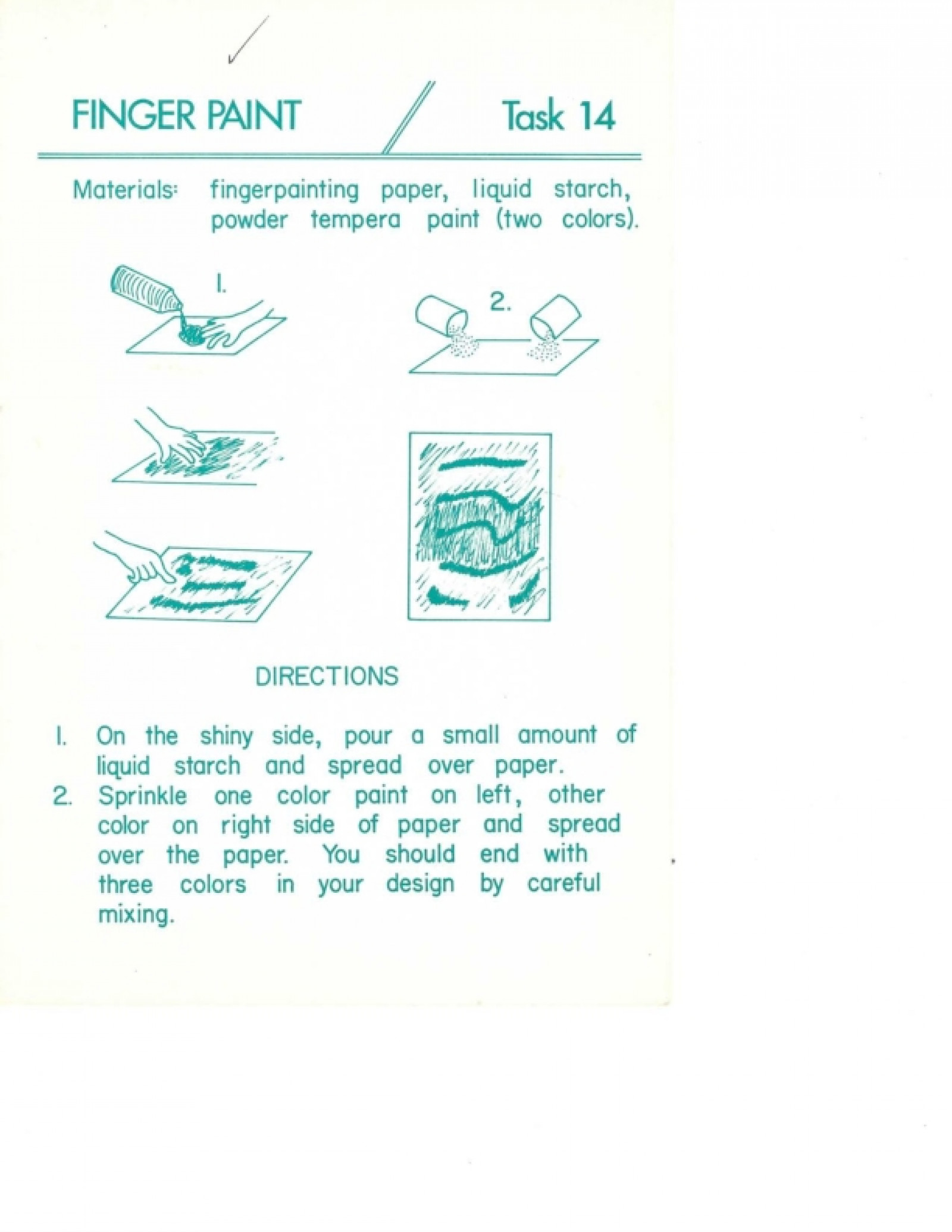 FINGER PAINT Task 14

Materials: fingerpainting paper, liquid starch, powder tempera paint (two colors).

1.

2.

DIRECTIONS

1. On the shiny side, pour a small amount of liquid starch and spread over paper.
2. Sprinkle one color paint on left, other color on right side of paper and spread over the paper. You should end with three colors in your design by careful mixing.